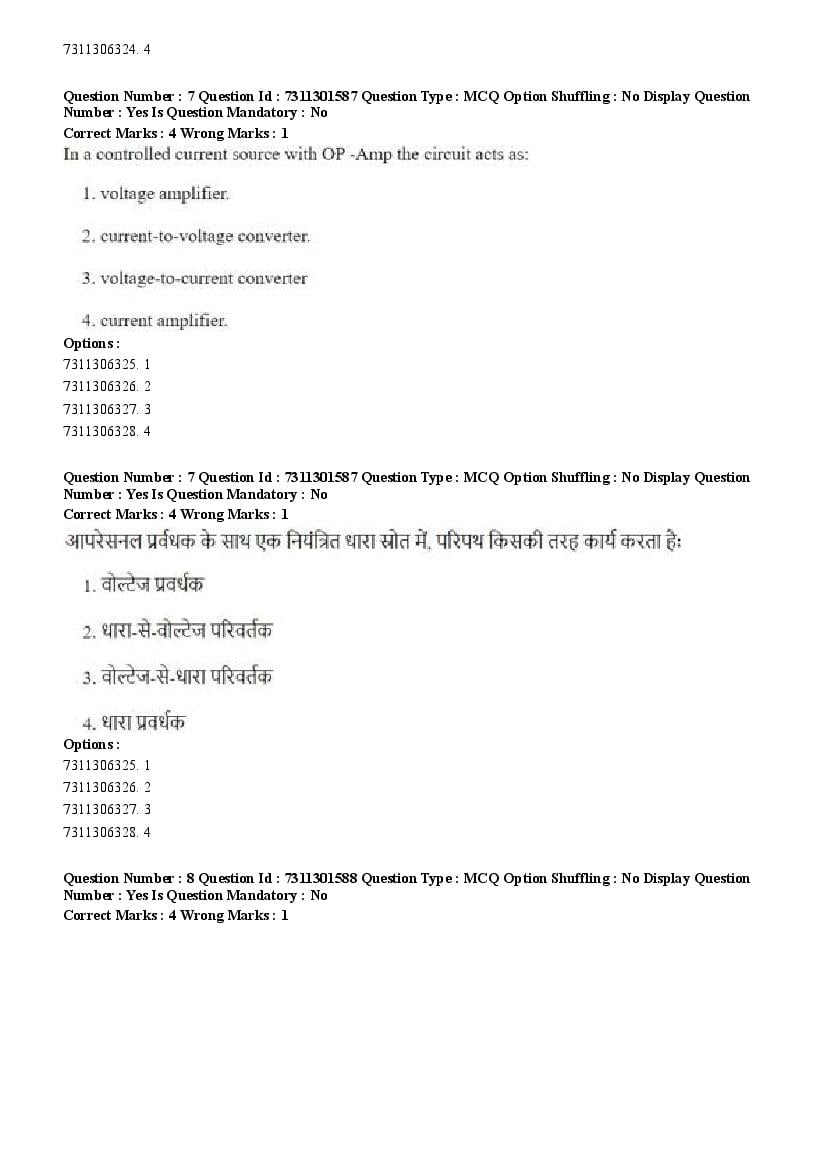 7311306324. 4

Question Number : 7 Question Id : 7311301587 Question Type : MCQ Option Shuffling : No Display Question Number : Yes Is Question Mandatory : No
Correct Marks : 4 Wrong Marks : 1
In a controlled current source with OP -Amp the circuit acts as:

1. voltage amplifier.

2. current-to-voltage converter.

3. voltage-to-current converter

4. current amplifier.
Options :
7311306325. 1
7311306326. 2
7311306327. 3
7311306328. 4

Question Number : 7 Question Id : 7311301587 Question Type : MCQ Option Shuffling : No Display Question Number : Yes Is Question Mandatory : No
Correct Marks : 4 Wrong Marks : 1
आपरेसनल प्रवर्धक के साथ एक नियंत्रित धारा स्रोत में, परिपथ किसकी तरह कार्य करता है:

1. वोल्टेज प्रवर्धक

2. धारा-से-वोल्टेज परिवर्तक

3. वोल्टेज-से-धारा परिवर्तक

4. धारा प्रवर्धक
Options :
7311306325. 1
7311306326. 2
7311306327. 3
7311306328. 4

Question Number : 8 Question Id : 7311301588 Question Type : MCQ Option Shuffling : No Display Question Number : Yes Is Question Mandatory : No
Correct Marks : 4 Wrong Marks : 1